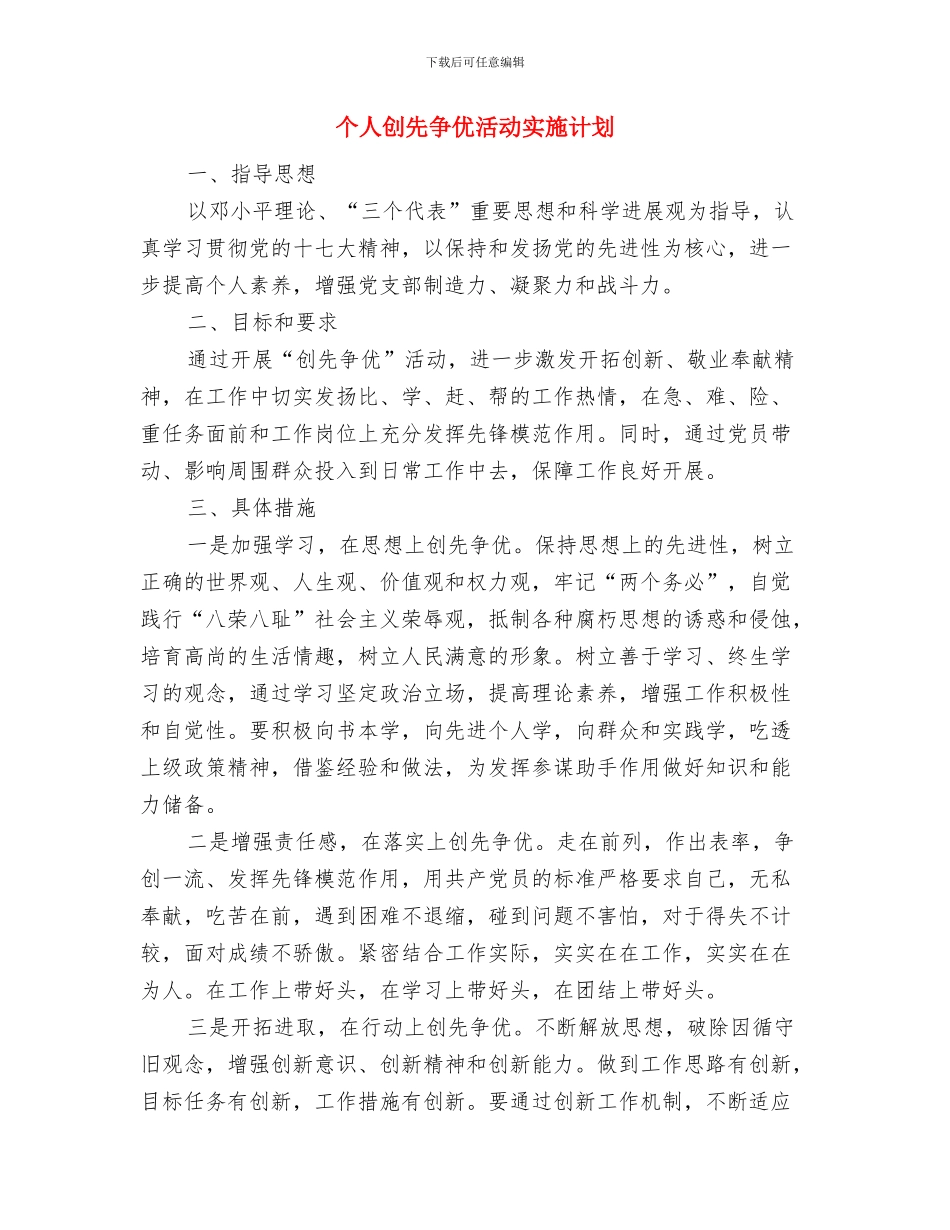 下载后可任意编辑

个人创先争优活动实施计划

一、指导思想

以邓小平理论、“三个代表”重要思想和科学进展观为指导，认真学习贯彻党的十七大精神，以保持和发扬党的先进性为核心，进一步提高个人素养，增强党支部制造力、凝聚力和战斗力。

二、目标和要求

通过开展“创先争优”活动，进一步激发开拓创新、敬业奉献精神，在工作中切实发扬比、学、赶、帮的工作热情，在急、难、险、重任务面前和工作岗位上充分发挥先锋模范作用。同时，通过党员带动、影响周围群众投入到日常工作中去，保障工作良好开展。

三、具体措施

一是加强学习，在思想上创先争优。保持思想上的先进性，树立正确的世界观、人生观、价值观和权力观，牢记“两个务必”，自觉践行“八荣八耻”社会主义荣辱观，抵制各种腐朽思想的诱惑和侵蚀，培育高尚的生活情趣，树立人民满意的形象。树立善于学习、终生学习的观念，通过学习坚定政治立场，提高理论素养，增强工作积极性和自觉性。要积极向书本学，向先进个人学，向群众和实践学，吃透上级政策精神，借鉴经验和做法，为发挥参谋助手作用做好知识和能力储备。

二是增强责任感，在落实上创先争优。走在前列，作出表率，争创一流、发挥先锋模范作用，用共产党员的标准严格要求自己，无私奉献，吃苦在前，遇到困难不退缩，碰到问题不害怕，对于得失不计较，面对成绩不骄傲。紧密结合工作实际，实实在在工作，实实在在为人。在工作上带好头，在学习上带好头，在团结上带好头。

三是开拓进取，在行动上创先争优。不断解放思想，破除因循守旧观念，增强创新意识、创新精神和创新能力。做到工作思路有创新，目标任务有创新，工作措施有创新。要通过创新工作机制，不断适应